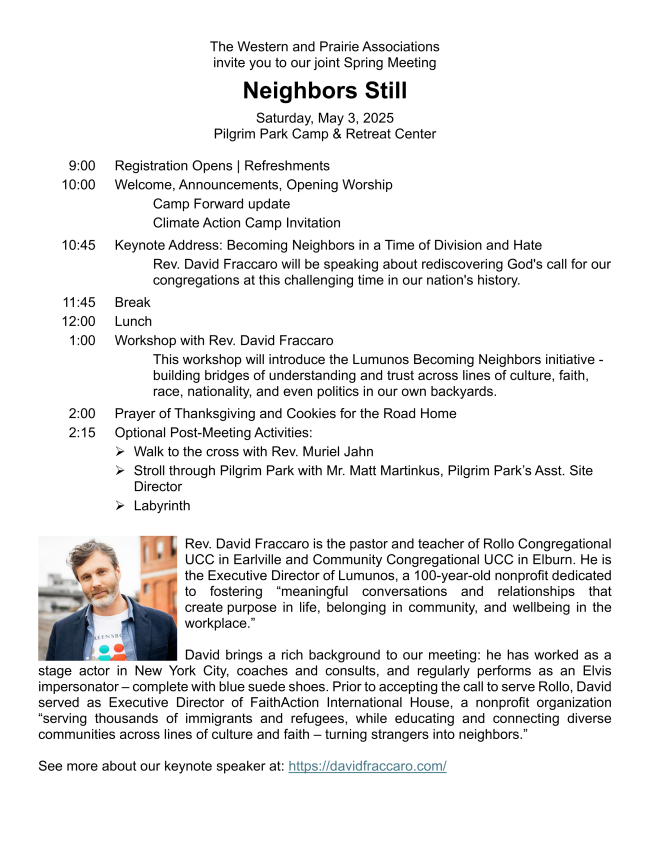 The Western and Prairie Associations
invite you to our joint Spring Meeting

Neighbors Still

Saturday, May 3, 2025
Pilgrim Park Camp & Retreat Center

9:00 Registration Opens | Refreshments
10:00 Welcome, Announcements, Opening Worship
Camp Forward update
Climate Action Camp Invitation
10:45 Keynote Address: Becoming Neighbors in a Time of Division and Hate
Rev. David Fraccaro will be speaking about rediscovering God's call for our congregations at this challenging time in our nation's history.
11:45 Break
12:00 Lunch
1:00 Workshop with Rev. David Fraccaro
This workshop will introduce the Lumunos Becoming Neighbors initiative - building bridges of understanding and trust across lines of culture, faith, race, nationality, and even politics in our own backyards.
2:00 Prayer of Thanksgiving and Cookies for the Road Home
2:15 Optional Post-Meeting Activities:
➢ Walk to the cross with Rev. Muriel Jahn
➢ Stroll through Pilgrim Park with Mr. Matt Martinkus, Pilgrim Park's Asst. Site Director
➢ Labyrinth

Rev. David Fraccaro is the pastor and teacher of Rollo Congregational UCC in Earlville and Community Congregational UCC in Elburn. He is the Executive Director of Lumunos, a 100-year-old nonprofit dedicated to fostering "meaningful conversations and relationships that create purpose in life, belonging in community, and wellbeing in the workplace."

David brings a rich background to our meeting: he has worked as a stage actor in New York City, coaches and consults, and regularly performs as an Elvis impersonator – complete with blue suede shoes. Prior to accepting the call to serve Rollo, David served as Executive Director of FaithAction International House, a nonprofit organization "serving thousands of immigrants and refugees, while educating and connecting diverse communities across lines of culture and faith – turning strangers into neighbors."

See more about our keynote speaker at: https://davidfraccaro.com/